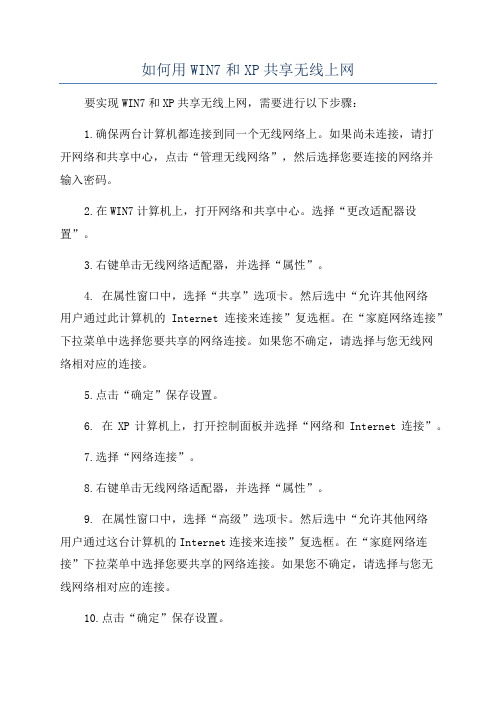 如何用WIN7和XP共享无线上网

要实现WIN7和XP共享无线上网，需要进行以下步骤：

1.确保两台计算机都连接到同一个无线网络上。如果尚未连接，请打开网络和共享中心，点击“管理无线网络”，然后选择您要连接的网络并输入密码。

2.在WIN7计算机上，打开网络和共享中心。选择“更改适配器设置”。

3.右键单击无线网络适配器，并选择“属性”。

4. 在属性窗口中，选择“共享”选项卡。然后选中“允许其他网络用户通过此计算机的 Internet 连接来连接”复选框。在“家庭网络连接”下拉菜单中选择您要共享的网络连接。如果您不确定，请选择与您无线网络相对应的连接。

5.点击“确定”保存设置。

6. 在 XP 计算机上，打开控制面板并选择“网络和 Internet 连接”。

7.选择“网络连接”。

8.右键单击无线网络适配器，并选择“属性”。

9. 在属性窗口中，选择“高级”选项卡。然后选中“允许其他网络用户通过这台计算机的Internet连接来连接”复选框。在“家庭网络连接”下拉菜单中选择您要共享的网络连接。如果您不确定，请选择与您无线网络相对应的连接。

10.点击“确定”保存设置。